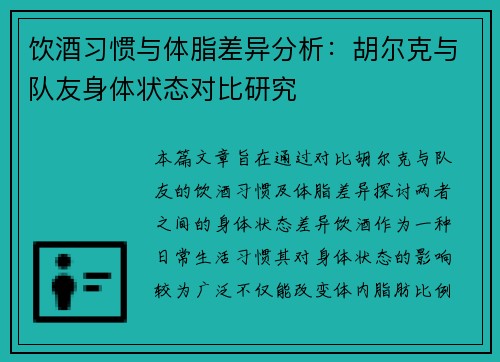 饮酒习惯与体脂差异分析：胡尔克与队友身体状态对比研究

本篇文章旨在通过对比胡尔克与队友的饮酒习惯及体脂差异探讨两者之间的身体状态差异饮酒作为一种日常生活习惯其对身体状态的影响较为广泛不仅能改变体内脂肪比例